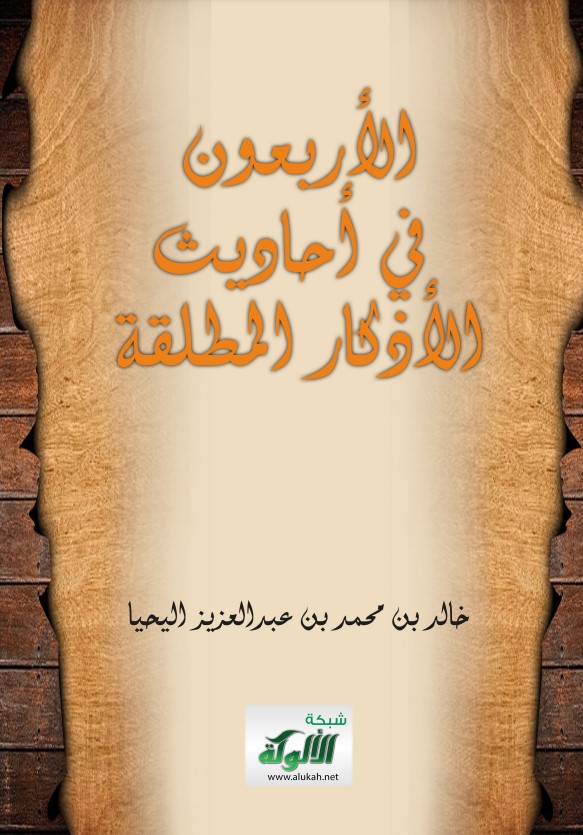 الأربعون
في أحاديث
الأذكار المطلقة

خالد بن محمد بن عبدالعزيز اليحيا

شبكة
الألوكة
www.alukah.net